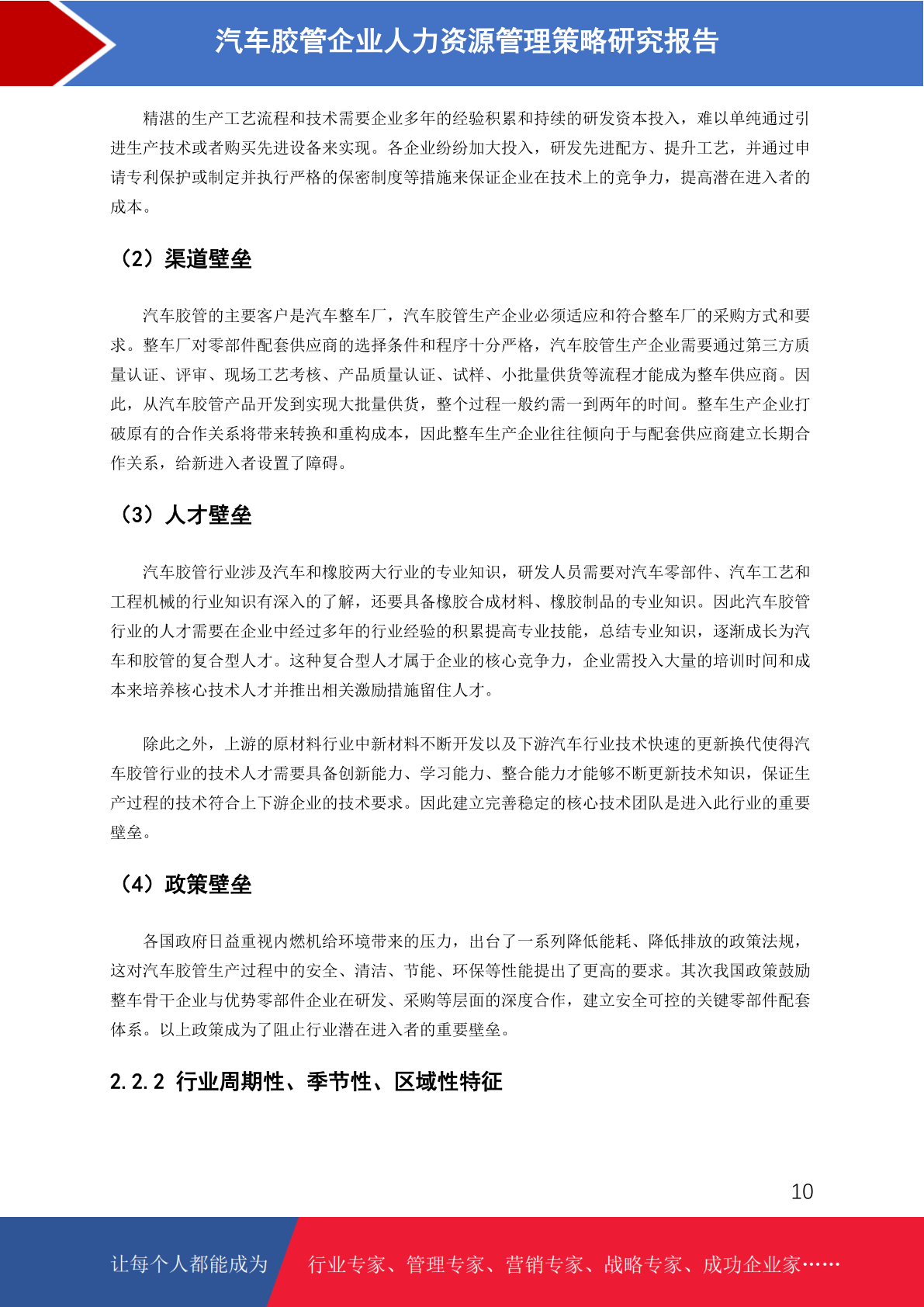 汽车胶管企业人力资源管理策略研究报告

精湛的生产工艺流程和技术需要企业多年的经验积累和持续的研发资本投入，难以单纯通过引进生产技术或者购买先进设备来实现。各企业纷纷加大投入，研发先进配方、提升工艺，并通过申请专利保护或制定并执行严格的保密制度等措施来保证企业在技术上的竞争力，提高潜在进入者的成本。

（2）渠道壁垒

汽车胶管的主要客户是汽车整车厂，汽车胶管生产企业必须适应和符合整车厂的采购方式和要求。整车厂对零部件配套供应商的选择条件和程序十分严格，汽车胶管生产企业需要通过第三方质量认证、评审、现场工艺考核、产品质量认证、试样、小批量供货等流程才能成为整车供应商。因此，从汽车胶管产品开发到实现大批量供货，整个过程一般约需一到两年的时间。整车生产企业打破原有的合作关系将带来转换和重构成本，因此整车生产企业往往倾向于与配套供应商建立长期合作关系，给新进入者设置了障碍。

（3）人才壁垒

汽车胶管行业涉及汽车和橡胶两大行业的专业知识，研发人员需要对汽车零部件、汽车工艺和工程机械的行业知识有深入的了解，还要具备橡胶合成材料、橡胶制品的专业知识。因此汽车胶管行业的人才需要在企业中经过多年的行业经验的积累提高专业技能，总结专业知识，逐渐成长为汽车和胶管的复合型人才。这种复合型人才属于企业的核心竞争力，企业需投入大量的培训时间和成本来培养核心技术人才并推出相关激励措施留住人才。

除此之外，上游的原材料行业中新材料不断开发以及下游汽车行业技术快速的更新换代使得汽车胶管行业的技术人才需要具备创新能力、学习能力、整合能力才能够不断更新技术知识，保证生产过程的技术符合上下游企业的技术要求。因此建立完善稳定的核心技术团队是进入此行业的重要壁垒。

（4）政策壁垒

各国政府日益重视内燃机给环境带来的压力，出台了一系列降低能耗、降低排放的政策法规，这对汽车胶管生产过程中的安全、清洁、节能、环保等性能提出了更高的要求。其次我国政策鼓励整车骨干企业与优势零部件企业在研发、采购等层面的深度合作，建立安全可控的关键零部件配套体系。以上政策成为了阻止行业潜在进入者的重要壁垒。

2.2.2 行业周期性、季节性、区域性特征

10

让每个人都能成为 行业专家、管理专家、营销专家、战略专家、成功企业家……